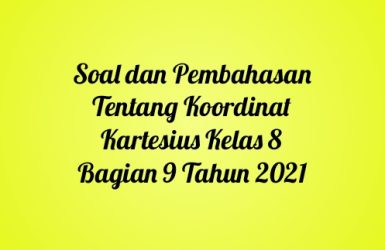 Soal dan Pembahasan Tentang Koordinat Kartesius Kelas 8 Bagian 9 Tahun 2021